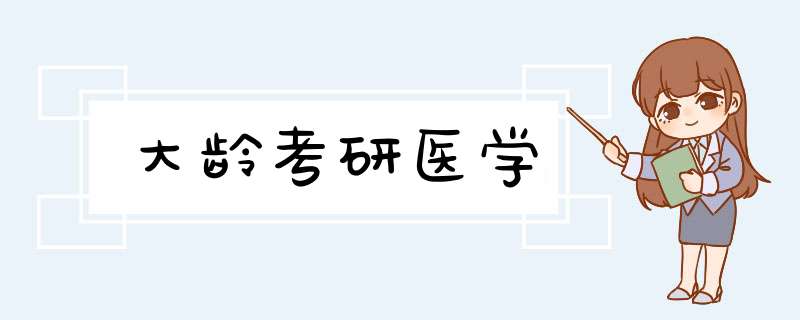 大龄考研医学